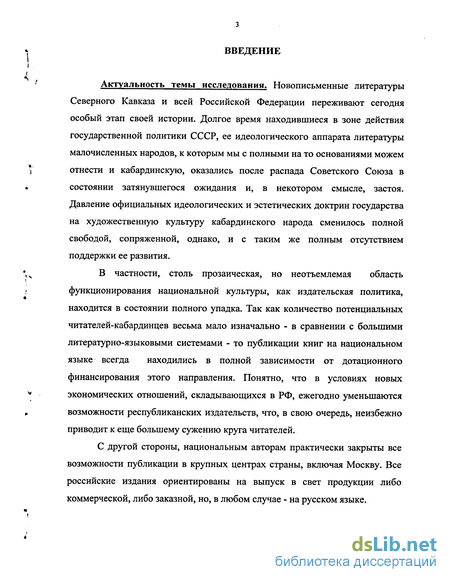 3

ВВЕДЕНИЕ

Актуальность темы исследования. Новописьменные литературы Северного Кавказа и всей Российской Федерации переживают сегодня особый этап своей истории. Долгое время находившиеся в зоне действия государственной политики СССР, ее идеологического аппарата литературы малочисленных народов, к которым мы с полными на то основаниями можем отнести и кабардинскую, оказались после распада Советского Союза в состоянии затянувшегося ожидания и, в некотором смысле, застоя. Давление официальных идеологических и эстетических доктрин государства на художественную культуру кабардинского народа сменилось полной свободой, сопряженной, однако, и с таким же полным отсутствием поддержки ее развития.

В частности, столь прозаическая, но неотъемлемая область функционирования национальной культуры, как издательская политика, находится в состоянии полного упадка. Так как количество потенциальных читателей-кабардинцев весьма мало изначально - в сравнении с большими литературно-языковыми системами - то публикации книг на национальном языке всегда находились в полной зависимости от дотационного финансирования этого направления. Понятно, что в условиях новых экономических отношений, складывающихся в РФ, ежегодно уменьшаются возможности республиканских издательств, что, в свою очередь, неизбежно приводит к еще большему сужению круга читателей.

С другой стороны, национальным авторам практически закрыты все возможности публикации в крупных центрах страны, включая Москву. Все российские издания ориентированы на выпуск в свет продукции либо коммерческой, либо заказной, но, в любом случае - на русском языке.

dsLib.net
библиотека диссертаций